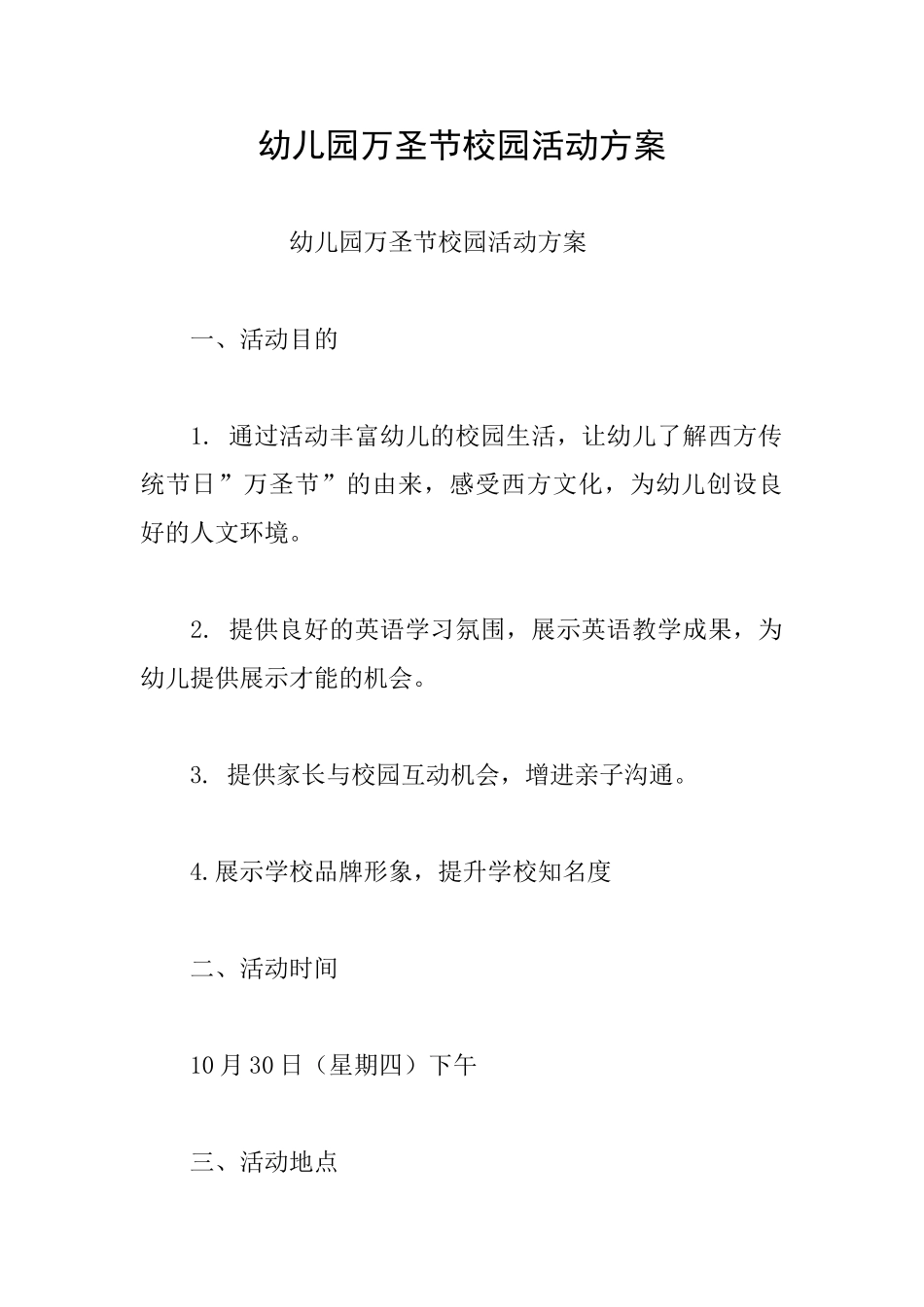 幼儿园万圣节校园活动方案

幼儿园万圣节校园活动方案

一、活动目的

1. 通过活动丰富幼儿的校园生活，让幼儿了解西方传统节日”万圣节”的由来，感受西方文化，为幼儿创设良好的人文环境。

2. 提供良好的英语学习氛围，展示英语教学成果，为幼儿提供展示才能的机会。

3. 提供家长与校园互动机会，增进亲子沟通。

4.展示学校品牌形象，提升学校知名度

二、活动时间

10月30日（星期四）下午

三、活动地点